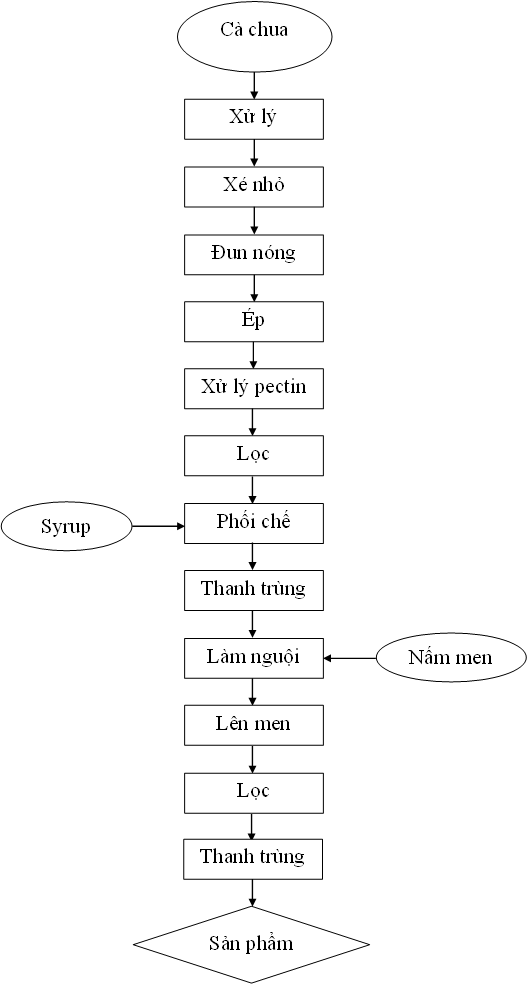 Cà chua

Xử lý

Xé nhỏ

Đun nóng

Ép

Xử lý pectin

Lọc

Syrup

Phối chế

Thanh trùng

Làm nguội

Nấm men

Lên men

Lọc

Thanh trùng

Sản phẩm